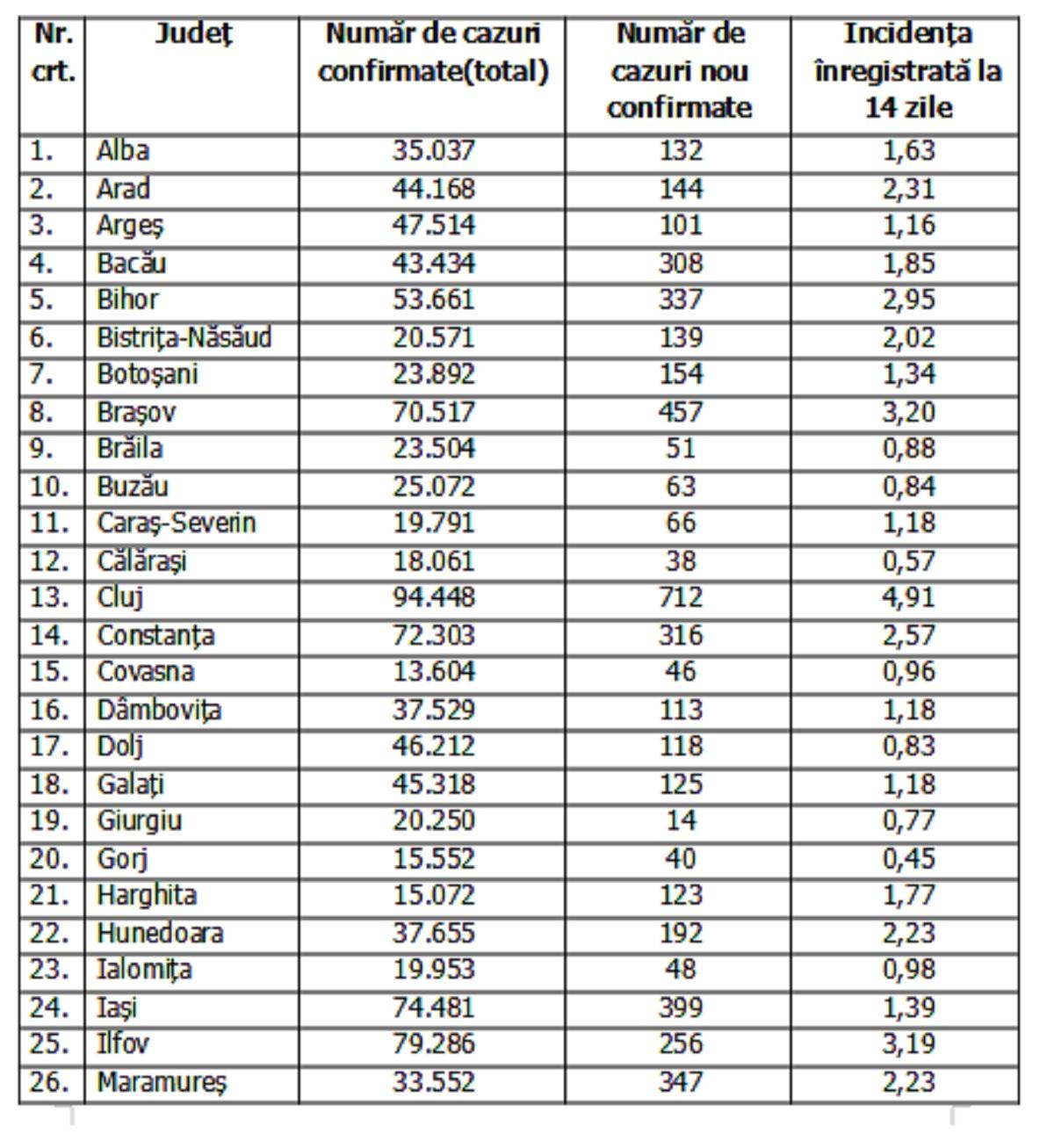 | Nr. crt. | Județ | Număr de cazuri confirmate(total) | Număr de cazuri nou confirmate | Incidența înregistrată la 14 zile |
|---|---|---|---|---|
| 1. | Alba | 35.037 | 132 | 1,63 |
| 2. | Arad | 44.168 | 144 | 2,31 |
| 3. | Argeș | 47.514 | 101 | 1,16 |
| 4. | Bacău | 43.434 | 308 | 1,85 |
| 5. | Bihor | 53.661 | 337 | 2,95 |
| 6. | Bistrița-Năsăud | 20.571 | 139 | 2,02 |
| 7. | Botoșani | 23.892 | 154 | 1,34 |
| 8. | Brașov | 70.517 | 457 | 3,20 |
| 9. | Brăila | 23.504 | 51 | 0,88 |
| 10. | Buzău | 25.072 | 63 | 0,84 |
| 11. | Caraș-Severin | 19.791 | 66 | 1,18 |
| 12. | Călărași | 18.061 | 38 | 0,57 |
| 13. | Cluj | 94.448 | 712 | 4,91 |
| 14. | Constanța | 72.303 | 316 | 2,57 |
| 15. | Covasna | 13.604 | 46 | 0,96 |
| 16. | Dâmbovița | 37.529 | 113 | 1,18 |
| 17. | Dolj | 46.212 | 118 | 0,83 |
| 18. | Galați | 45.318 | 125 | 1,18 |
| 19. | Giurgiu | 20.250 | 14 | 0,77 |
| 20. | Gorj | 15.552 | 40 | 0,45 |
| 21. | Harghita | 15.072 | 123 | 1,77 |
| 22. | Hunedoara | 37.655 | 192 | 2,23 |
| 23. | Ialomița | 19.953 | 48 | 0,98 |
| 24. | Iași | 74.481 | 399 | 1,39 |
| 25. | Ilfov | 79.286 | 256 | 3,19 |
| 26. | Maramureș | 33.552 | 347 | 2,23 |